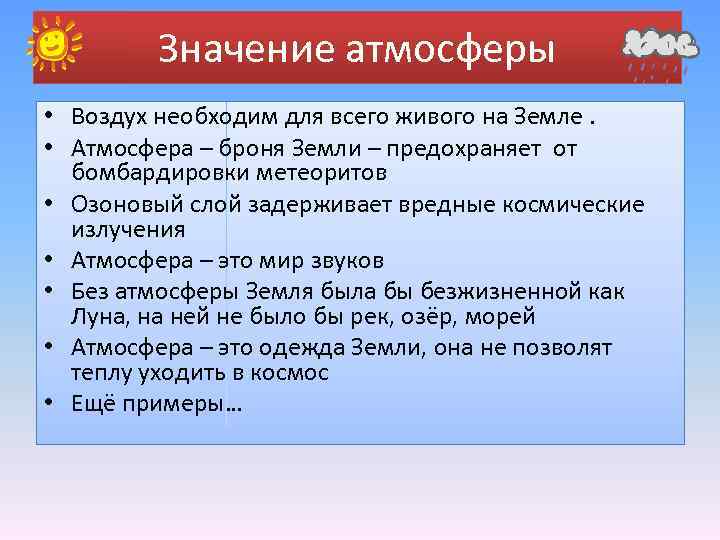 Значение атмосферы

• Воздух необходим для всего живого на Земле .
• Атмосфера – броня Земли – предохраняет от бомбардировки метеоритов
• Озоновый слой задерживает вредные космические излучения
• Атмосфера – это мир звуков
• Без атмосферы Земля была бы безжизненной как Луна, на ней не было бы рек, озёр, морей
• Атмосфера – это одежда Земли, она не позволят теплу уходить в космос
• Ещё примеры…